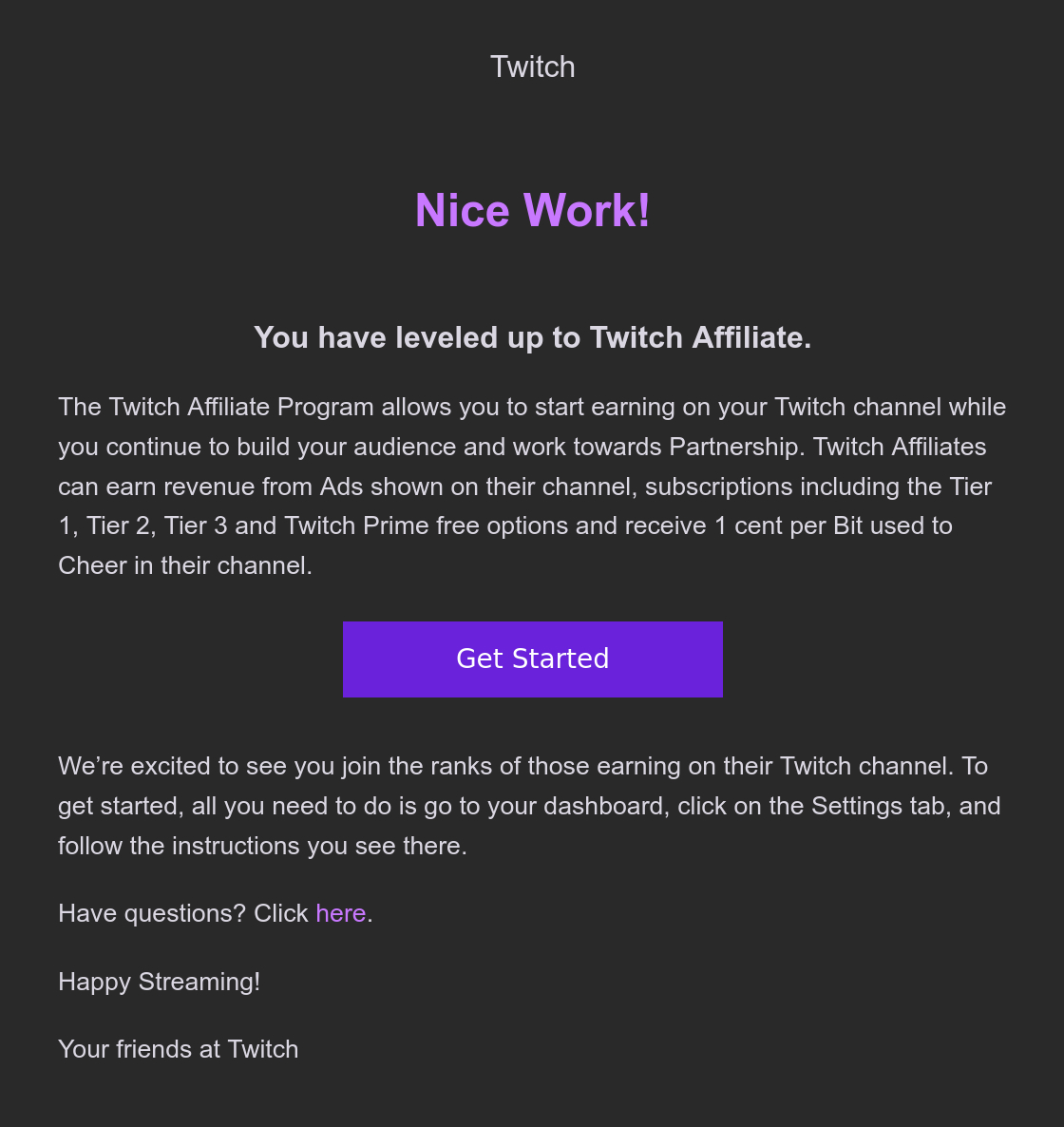 Twitch

Nice Work!

You have leveled up to Twitch Affiliate.

The Twitch Affiliate Program allows you to start earning on your Twitch channel while you continue to build your audience and work towards Partnership. Twitch Affiliates can earn revenue from Ads shown on their channel, subscriptions including the Tier 1, Tier 2, Tier 3 and Twitch Prime free options and receive 1 cent per Bit used to Cheer in their channel.

Get Started

We’re excited to see you join the ranks of those earning on their Twitch channel. To get started, all you need to do is go to your dashboard, click on the Settings tab, and follow the instructions you see there.

Have questions? Click here.

Happy Streaming!

Your friends at Twitch